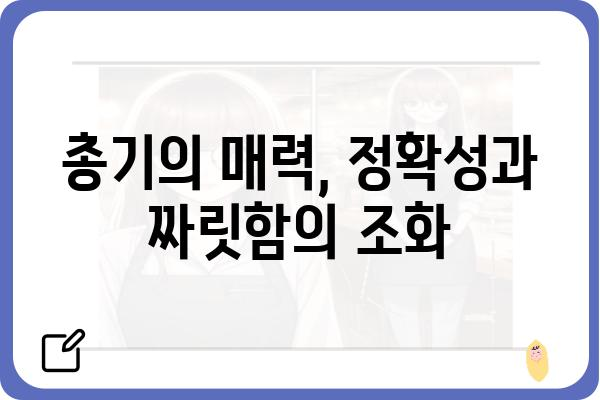 총기의 매력, 정확성과 짜릿함의 조화